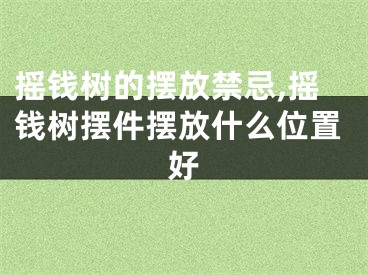 摇钱树的摆放禁忌,摇钱树摆件摆放什么位置好